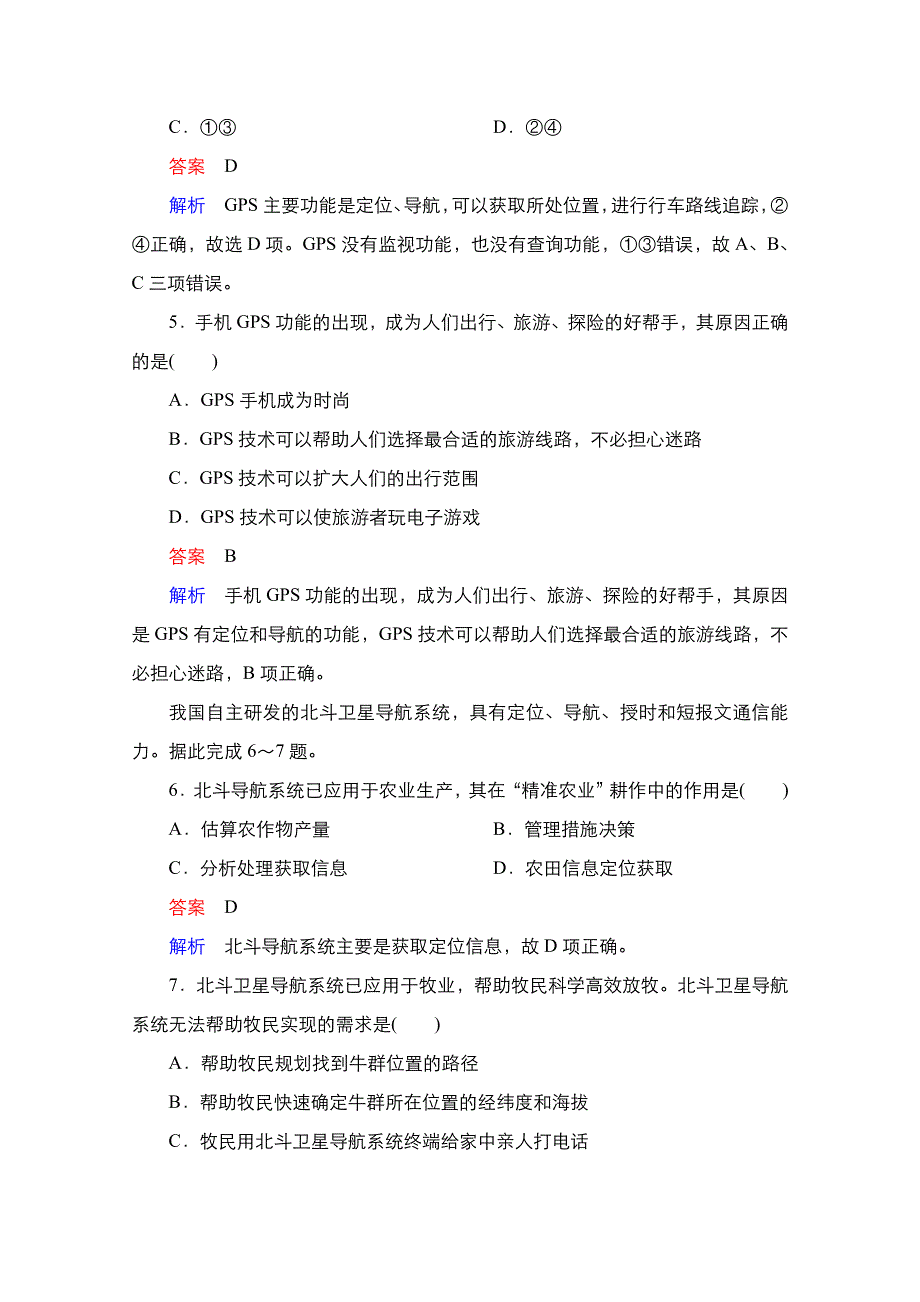 C．①③　　　　　　　　　　　D．②④

答案　D

解析　GPS 主要功能是定位、导航，可以获取所处位置，进行行车路线追踪，②④正确，故选 D 项。GPS 没有监视功能，也没有查询功能，①③错误，故 A、B、C 三项错误。

5．手机 GPS 功能的出现，成为人们出行、旅游、探险的好帮手，其原因正确的是(　　)

A．GPS 手机成为时尚

B．GPS 技术可以帮助人们选择最合适的旅游线路，不必担心迷路

C．GPS 技术可以扩大人们的出行范围

D．GPS 技术可以使旅游者玩电子游戏

答案　B

解析　手机 GPS 功能的出现，成为人们出行、旅游、探险的好帮手，其原因是 GPS 有定位和导航的功能，GPS 技术可以帮助人们选择最合适的旅游线路，不必担心迷路，B 项正确。

我国自主研发的北斗卫星导航系统，具有定位、导航、授时和短报文通信能力。据此完成 6～7 题。

6．北斗导航系统已应用于农业生产，其在“精准农业”耕作中的作用是(　　)

A．估算农作物产量　　　　　　B．管理措施决策

C．分析处理获取信息　　　　　D．农田信息定位获取

答案　D

解析　北斗导航系统主要是获取定位信息，故 D 项正确。

7．北斗卫星导航系统已应用于牧业，帮助牧民科学高效放牧。北斗卫星导航系统无法帮助牧民实现的需求是(　　)

A．帮助牧民规划找到牛群位置的路径

B．帮助牧民快速确定牛群所在位置的经纬度和海拔

C．牧民用北斗卫星导航系统终端给家中亲人打电话